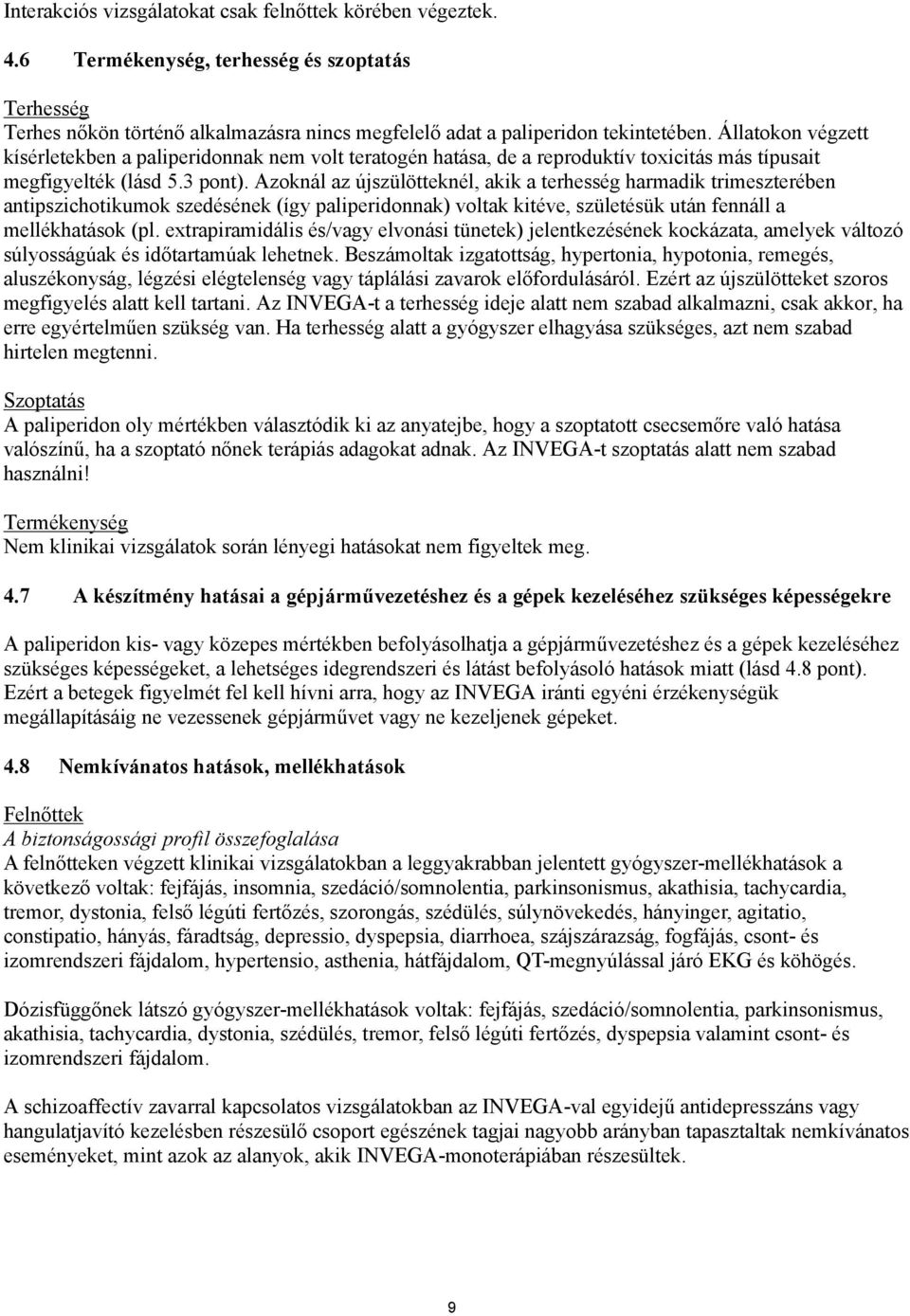 Interakciós vizsgálatokat csak felnőttek körében végeztek.

4.6 Termékenység, terhesség és szoptatás

Terhesség
Terhes nőkön történő alkalmazásra nincs megfelelő adat a paliperidon tekintetében. Állatokon végzett kísérletekben a paliperidonnak nem volt teratogén hatása, de a reproduktív toxicitás más típusait megfigyelték (lásd 5.3 pont). Azoknál az újszülötteknél, akik a terhesség harmadik trimeszterében antipszichotikumok szedésének (így paliperidonnak) voltak kitéve, születésük után fennáll a mellékhatások (pl. extrapiramidális és/vagy elvonási tünetek) jelentkezésének kockázata, amelyek változó súlyosságúak és időtartamúak lehetnek. Beszámoltak izgatottság, hypertonia, hypotonia, remegés, aluszékonyság, légzési elégtelenség vagy táplálási zavarok előfordulásáról. Ezért az újszülötteket szoros megfigyelés alatt kell tartani. Az INVEGA-t a terhesség ideje alatt nem szabad alkalmazni, csak akkor, ha erre egyértelműen szükség van. Ha terhesség alatt a gyógyszer elhagyása szükséges, azt nem szabad hirtelen megtenni.

Szoptatás
A paliperidon oly mértékben választódik ki az anyatejbe, hogy a szoptatott csecsemőre való hatása valószínű, ha a szoptató nőnek terápiás adagokat adnak. Az INVEGA-t szoptatás alatt nem szabad használni!

Termékenység
Nem klinikai vizsgálatok során lényegi hatásokat nem figyeltek meg.

4.7 A készítmény hatásai a gépjárművezetéshez és a gépek kezeléséhez szükséges képességekre

A paliperidon kis- vagy közepes mértékben befolyásolhatja a gépjárművezetéshez és a gépek kezeléséhez szükséges képességeket, a lehetséges idegrendszeri és látást befolyásoló hatások miatt (lásd 4.8 pont). Ezért a betegek figyelmét fel kell hívni arra, hogy az INVEGA iránti egyéni érzékenységük megállapításáig ne vezessenek gépjárművet vagy ne kezeljenek gépeket.

4.8 Nemkívánatos hatások, mellékhatások

Felnőttek
A biztonságossági profil összefoglalása
A felnőtteken végzett klinikai vizsgálatokban a leggyakrabban jelentett gyógyszer-mellékhatások a következő voltak: fejfájás, insomnia, szedáció/somnolentia, parkinsonismus, akathisia, tachycardia, tremor, dystonia, felső légúti fertőzés, szorongás, szédülés, súlynövekedés, hányinger, agitatio, constipatio, hányás, fáradtság, depressio, dyspepsia, diarrhoea, szájszárazság, fogfájás, csont- és izomrendszeri fájdalom, hypertensio, asthenia, hátfájdalom, QT-megnyúlással járó EKG és köhögés.

Dózisfüggőnek látszó gyógyszer-mellékhatások voltak: fejfájás, szedáció/somnolentia, parkinsonismus, akathisia, tachycardia, dystonia, szédülés, tremor, felső légúti fertőzés, dyspepsia valamint csont- és izomrendszeri fájdalom.

A schizoaffectív zavarral kapcsolatos vizsgálatokban az INVEGA-val egyidejű antidepresszáns vagy hangulatjavító kezelésben részesülő csoport egészének tagjai nagyobb arányban tapasztaltak nemkívánatos eseményeket, mint azok az alanyok, akik INVEGA-monoterápiában részesültek.

9